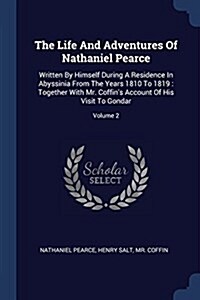 The Life And Adventures Of Nathaniel Pearce

Written By Himself During A Residence In Abyssinia From The Years 1810 To 1819 : Together With Mr. Coffin's Account Of His Visit To Gondar

Volume 2

Scholar SELECT

NATHANIEL PEARCE, HENRY SALT, MR. COFFIN